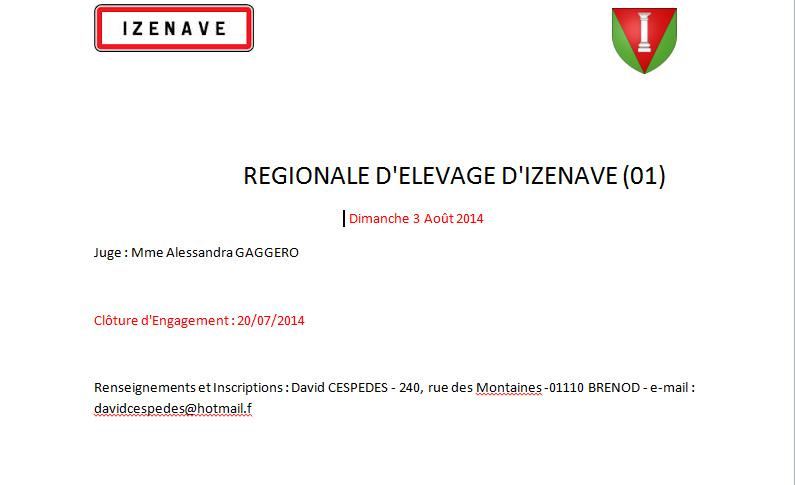 IZENAVE

REGIONALE D'ELEVAGE D'IZENAVE (01)

Dimanche 3 Août 2014

Juge : Mme Alessandra GAGGERO

Clôture d'Engagement : 20/07/2014

Renseignements et Inscriptions : David CESPEDES - 240, rue des Montaines -01110 BRENOD - e-mail : davidcespedes@hotmail.f